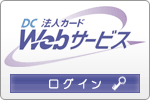 DC 法人カード
Webサービス

ログイン